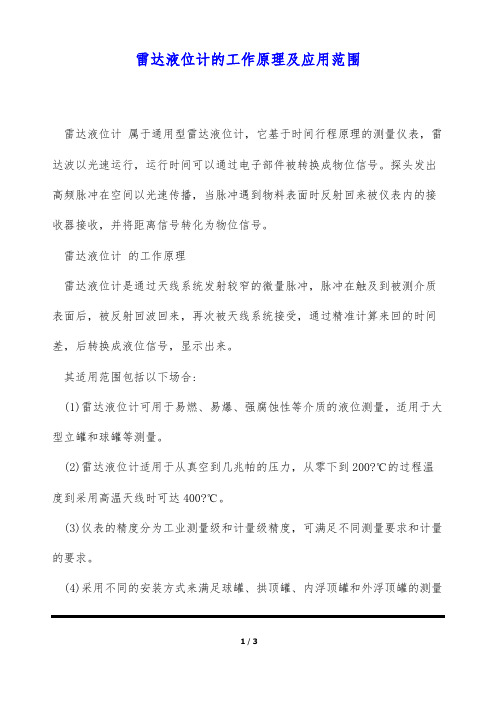 雷达液位计的工作原理及应用范围

雷达液位计 属于通用型雷达液位计，它基于时间行程原理的测量仪表，雷达波以光速运行，运行时间可以通过电子部件被转换成物位信号。探头发出高频脉冲在空间以光速传播，当脉冲遇到物料表面时反射回来被仪表内的接收器接收，并将距离信号转化为物位信号。

雷达液位计 的工作原理

雷达液位计是通过天线系统发射较窄的微量脉冲，脉冲在触及到被测介质表面后，被反射回波回来，再次被天线系统接受，通过精准计算来回的时间差，后转换成液位信号，显示出来。

其适用范围包括以下场合：

(1)雷达液位计可用于易燃、易爆、强腐蚀性等介质的液位测量，适用于大型立罐和球罐等测量。

(2)雷达液位计适用于从真空到几兆帕的压力，从零下到200?℃的过程温度到采用高温天线时可达400?℃。

(3)仪表的精度分为工业测量级和计量级精度，可满足不同测量要求和计量的要求。

(4)采用不同的安装方式来满足球罐、拱顶罐、内浮顶罐和外浮顶罐的测量

1 / 3